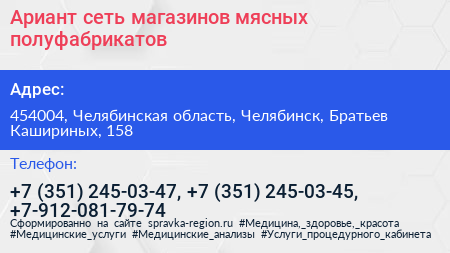 Ариант сеть магазинов мясных полуфабрикатов

Адрес:

454004, Челябинская область, Челябинск, Братьев Кашириных, 158

Телефон:

+7 (351) 245-03-47, +7 (351) 245-03-45, +7-912-081-79-74

Сформированно на сайте spravka-region.ru #Медицина,_здоровье,_красота #Медицинские_услуги #Медицинские_анализы #Услуги_процедурного_кабинета